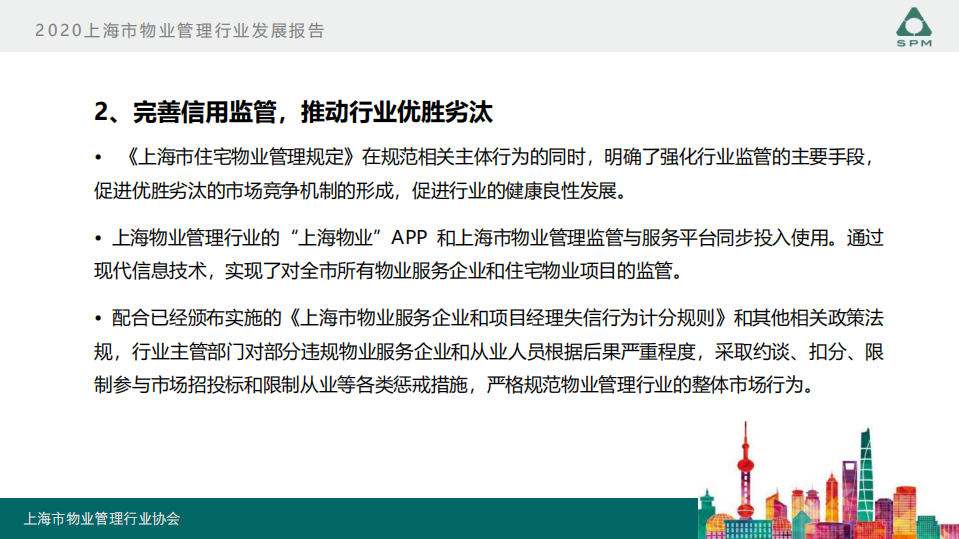 2020上海市物业管理行业发展报告

SPM

2、完善信用监管，推动行业优胜劣汰

• 《上海市住宅物业管理规定》在规范相关主体行为的同时，明确了强化行业监管的主要手段，促进优胜劣汰的市场竞争机制的形成，促进行业的健康良性发展。

• 上海物业管理行业的“上海物业”APP 和上海市物业管理监管与服务平台同步投入使用。通过现代信息技术，实现了对全市所有物业服务企业和住宅物业项目的监管。

• 配合已经颁布实施的《上海市物业服务企业和项目经理失信行为计分规则》和其他相关政策法规，行业主管部门对部分违规物业服务企业和从业人员根据后果严重程度，采取约谈、扣分、限制参与市场招投标和限制从业等各类惩戒措施，严格规范物业管理行业的整体市场行为。

上海市物业管理行业协会